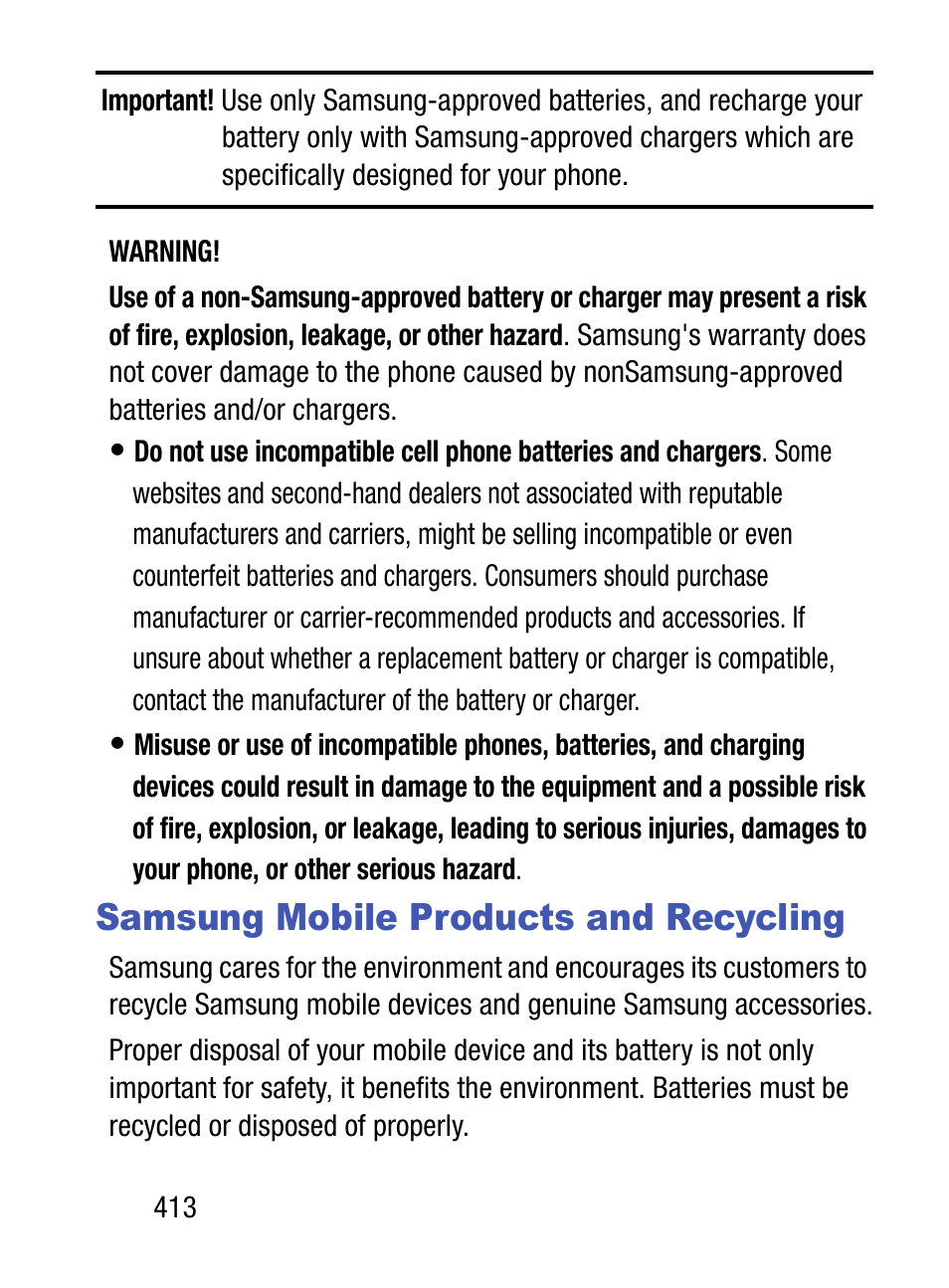 Important! Use only Samsung-approved batteries, and recharge your battery only with Samsung-approved chargers which are specifically designed for your phone.

WARNING!

Use of a non-Samsung-approved battery or charger may present a risk of fire, explosion, leakage, or other hazard. Samsung's warranty does not cover damage to the phone caused by nonSamsung-approved batteries and/or chargers.

• Do not use incompatible cell phone batteries and chargers. Some websites and second-hand dealers not associated with reputable manufacturers and carriers, might be selling incompatible or even counterfeit batteries and chargers. Consumers should purchase manufacturer or carrier-recommended products and accessories. If unsure about whether a replacement battery or charger is compatible, contact the manufacturer of the battery or charger.

• Misuse or use of incompatible phones, batteries, and charging devices could result in damage to the equipment and a possible risk of fire, explosion, or leakage, leading to serious injuries, damages to your phone, or other serious hazard.

Samsung Mobile Products and Recycling

Samsung cares for the environment and encourages its customers to recycle Samsung mobile devices and genuine Samsung accessories.

Proper disposal of your mobile device and its battery is not only important for safety, it benefits the environment. Batteries must be recycled or disposed of properly.

413